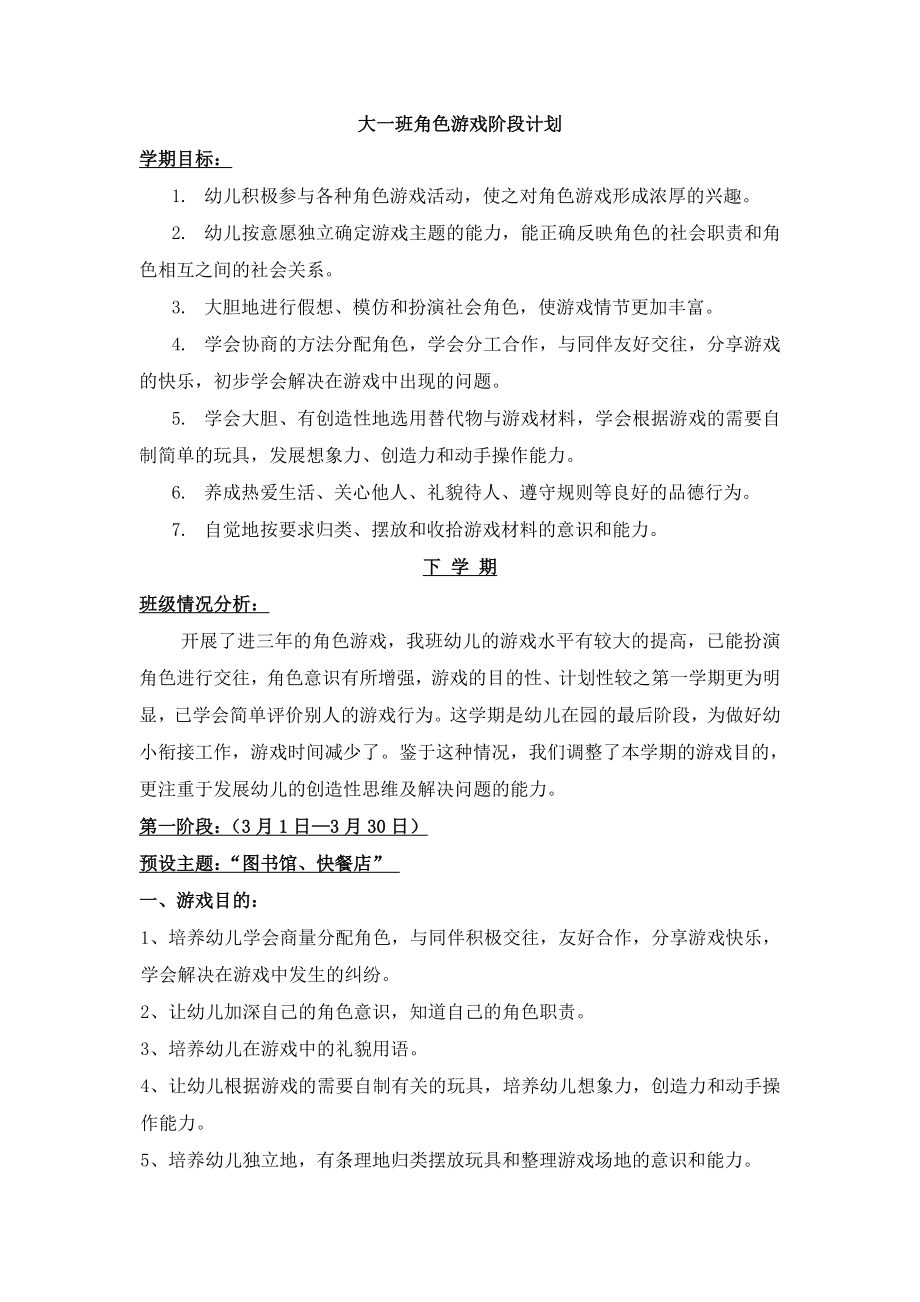 大一班角色游戏阶段计划

学期目标：

1. 幼儿积极参与各种角色游戏活动，使之对角色游戏形成浓厚的兴趣。

2. 幼儿按意愿独立确定游戏主题的能力，能正确反映角色的社会职责和角色相互之间的社会关系。

3. 大胆地进行假想、模仿和扮演社会角色，使游戏情节更加丰富。

4. 学会协商的方法分配角色，学会分工合作，与同伴友好交往，分享游戏的快乐，初步学会解决在游戏中出现的问题。

5. 学会大胆、有创造性地选用替代物与游戏材料，学会根据游戏的需要自制简单的玩具，发展想象力、创造力和动手操作能力。

6. 养成热爱生活、关心他人、礼貌待人、遵守规则等良好的品德行为。

7. 自觉地按要求归类、摆放和收拾游戏材料的意识和能力。

下 学 期

班级情况分析：

开展了进三年的角色游戏，我班幼儿的游戏水平有较大的提高，已能扮演角色进行交往，角色意识有所增强，游戏的目的性、计划性较之第一学期更为明显，已学会简单评价别人的游戏行为。这学期是幼儿在园的最后阶段，为做好幼小衔接工作，游戏时间减少了。鉴于这种情况，我们调整了本学期的游戏目的，更注重于发展幼儿的创造性思维及解决问题的能力。

第一阶段：（3月1日—3月30日）

预设主题：“图书馆、快餐店”

一、游戏目的：

1、培养幼儿学会商量分配角色，与同伴积极交往，友好合作，分享游戏快乐，学会解决在游戏中发生的纠纷。

2、让幼儿加深自己的角色意识，知道自己的角色职责。

3、培养幼儿在游戏中的礼貌用语。

4、让幼儿根据游戏的需要自制有关的玩具，培养幼儿想象力，创造力和动手操作能力。

5、培养幼儿独立地，有条理地归类摆放玩具和整理游戏场地的意识和能力。